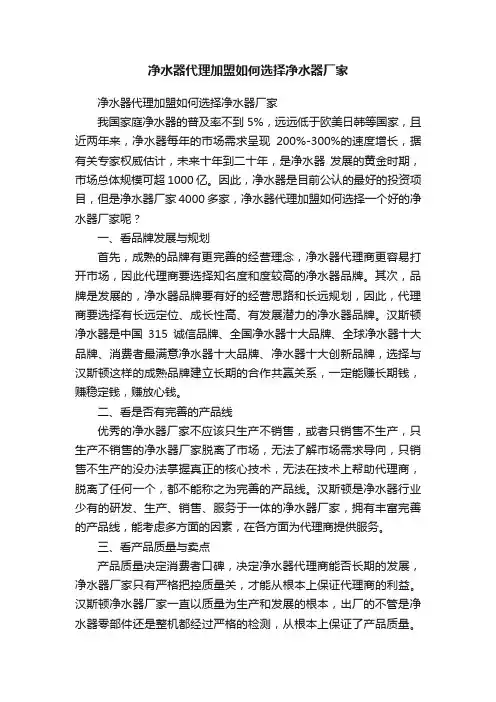 净水器代理加盟如何选择净水器厂家

净水器代理加盟如何选择净水器厂家

我国家庭净水器的普及率不到 5%，远远低于欧美日韩等国家，且近两年来，净水器每年的市场需求呈现 200%-300%的速度增长，据有关专家权威估计，未来十年到二十年，是净水器 发展的黄金时期，市场总体规模可超 1000 亿。因此，净水器是目前公认的最好的投资项目，但是净水器厂家 4000 多家，净水器代理加盟如何选择一个好的净水器厂家呢？

一、看品牌发展与规划

首先，成熟的品牌有更完善的经营理念，净水器代理商更容易打开市场，因此代理商要选择知名度和度较高的净水器品牌。其次，品牌是发展的，净水器品牌要有好的经营思路和长远规划，因此，代理商要选择有长远定位、成长性高、有发展潜力的净水器品牌。汉斯顿净水器是中国 315 诚信品牌、全国净水器十大品牌、全球净水器十大品牌、消费者最满意净水器十大品牌、净水器十大创新品牌，选择与汉斯顿这样的成熟品牌建立长期的合作共赢关系，一定能赚长期钱，赚稳定钱，赚放心钱。

二、看是否有完善的产品线

优秀的净水器厂家不应该只生产不销售，或者只销售不生产，只生产不销售的净水器厂家脱离了市场，无法了解市场需求导向，只销售不生产的没办法掌握真正的核心技术，无法在技术上帮助代理商，脱离了任何一个，都不能称之为完善的产品线。汉斯顿是净水器行业少有的研发、生产、销售、服务于一体的净水器厂家，拥有丰富完善的产品线，能考虑多方面的因素，在各方面为代理商提供服务。

三、看产品质量与卖点

产品质量决定消费者口碑，决定净水器代理商能否长期的发展，净水器厂家只有严格把控质量关，才能从根本上保证代理商的利益。汉斯顿净水器厂家一直以质量为生产和发展的根本，出厂的不管是净水器零部件还是整机都经过严格的检测，从根本上保证了产品质量。